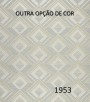 OUTRA OPÇÃO DE COR

1953